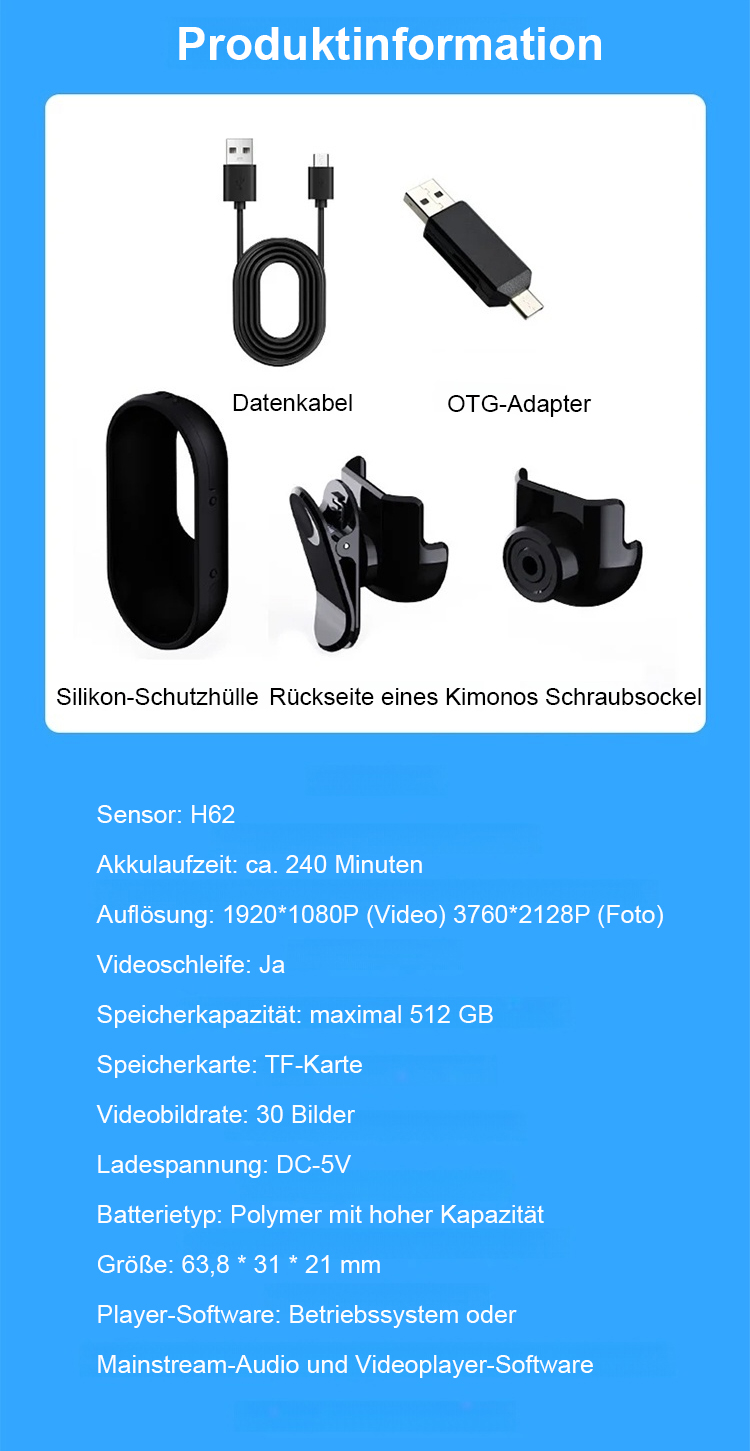 Produktinformation

Datenkabel

OTG-Adapter

Silikon-Schutzhülle

Rückseite eines Kimonos

Schraubsockel

Sensor: H62

Akkulaufzeit: ca. 240 Minuten

Auflösung: 1920*1080P (Video) 3760*2128P (Foto)

Videoschleife: Ja

Speicherkapazität: maximal 512 GB

Speicherkarte: TF-Karte

Videobildrate: 30 Bilder

Ladespannung: DC-5V

Batterietyp: Polymer mit hoher Kapazität

Größe: 63,8 * 31 * 21 mm

Player-Software: Betriebssystem oder

Mainstream-Audio und Videoplayer-Software